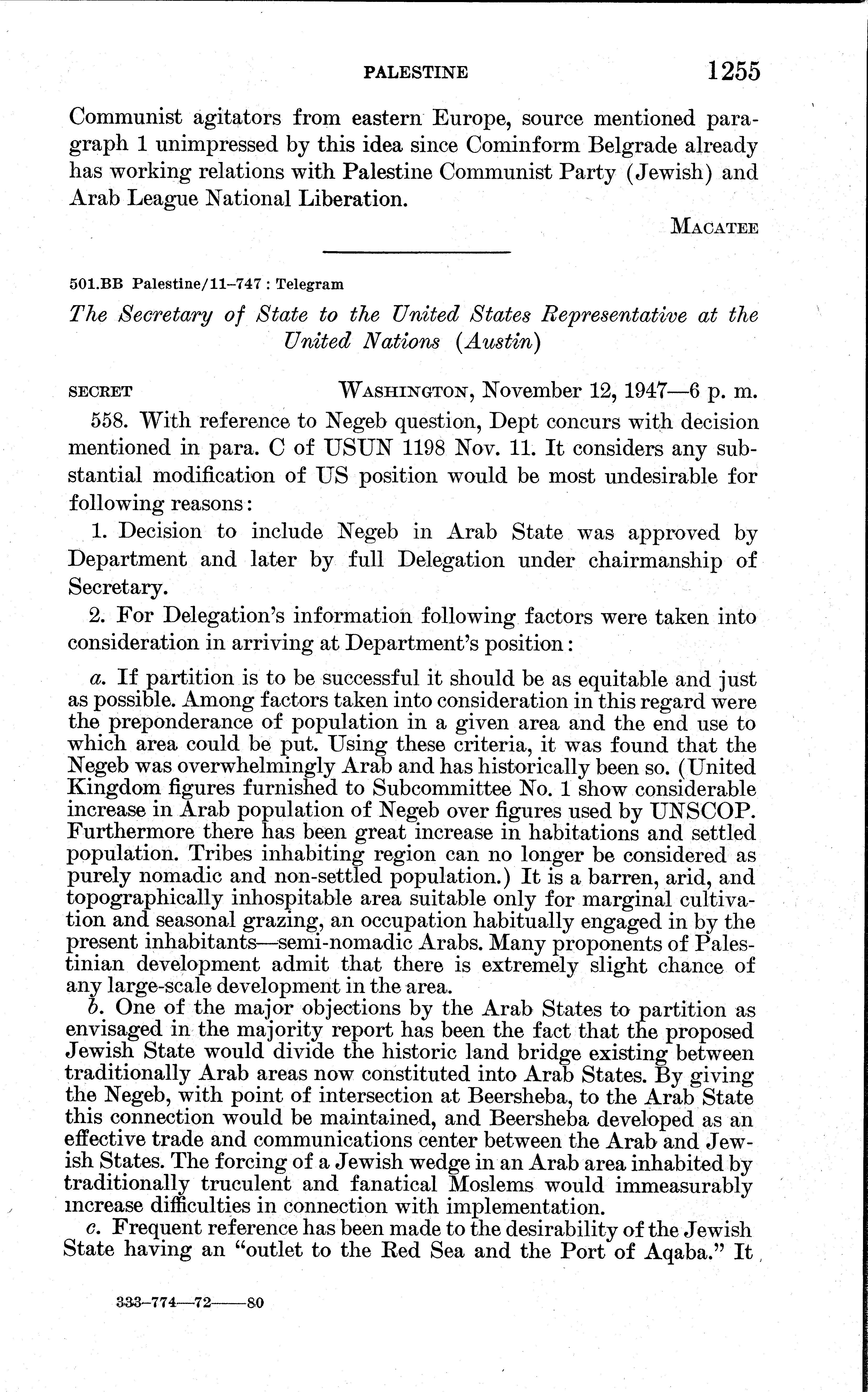 PALESTINE 1255

Communist agitators from eastern Europe, source mentioned paragraph 1 unimpressed by this idea since Cominform Belgrade already has working relations with Palestine Communist Party (Jewish) and Arab League National Liberation.

MACATEE

501.BB Palestine/11–747 : Telegram

The Secretary of State to the United States Representative at the United Nations (Austin)

SECRET WASHINGTON, November 12, 1947—6 p. m.

558. With reference to Negeb question, Dept concurs with decision mentioned in para. C of USUN 1198 Nov. 11. It considers any substantial modification of US position would be most undesirable for following reasons:

1. Decision to include Negeb in Arab State was approved by Department and later by full Delegation under chairmanship of Secretary.

2. For Delegation's information following factors were taken into consideration in arriving at Department's position:

a. If partition is to be successful it should be as equitable and just as possible. Among factors taken into consideration in this regard were the preponderance of population in a given area and the end use to which area could be put. Using these criteria, it was found that the Negeb was overwhelmingly Arab and has historically been so. (United Kingdom figures furnished to Subcommittee No. 1 show considerable increase in Arab population of Negeb over figures used by UNSCOP. Furthermore there has been great increase in habitations and settled population. Tribes inhabiting region can no longer be considered as purely nomadic and non-settled population.) It is a barren, arid, and topographically inhospitable area suitable only for marginal cultivation and seasonal grazing, an occupation habitually engaged in by the present inhabitants—semi-nomadic Arabs. Many proponents of Palestinian development admit that there is extremely slight chance of any large-scale development in the area.

b. One of the major objections by the Arab States to partition as envisaged in the majority report has been the fact that the proposed Jewish State would divide the historic land bridge existing between traditionally Arab areas now constituted into Arab States. By giving the Negeb, with point of intersection at Beersheba, to the Arab State this connection would be maintained, and Beersheba developed as an effective trade and communications center between the Arab and Jewish States. The forcing of a Jewish wedge in an Arab area inhabited by traditionally truculent and fanatical Moslems would immeasurably increase difficulties in connection with implementation.

c. Frequent reference has been made to the desirability of the Jewish State having an "outlet to the Red Sea and the Port of Aqaba." It

333–774—72——80